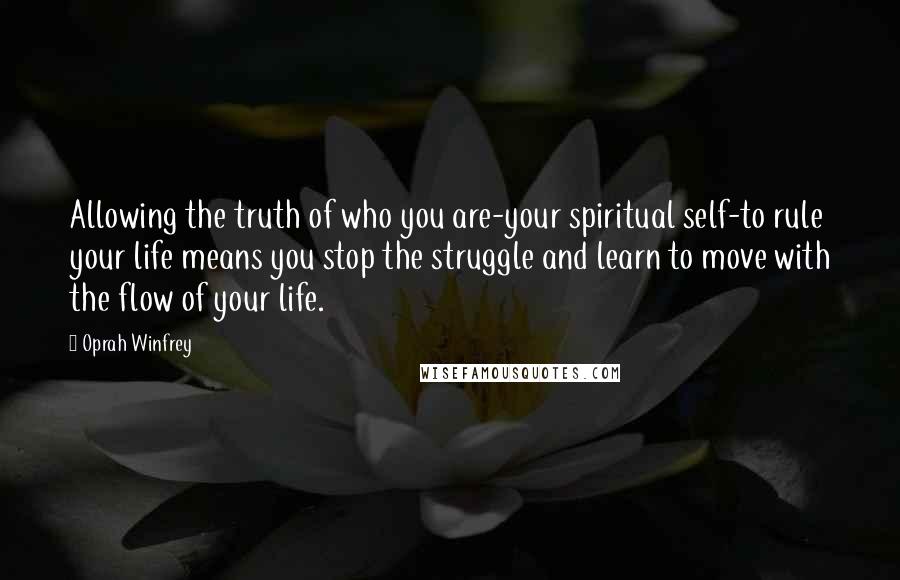 Allowing the truth of who you are-your spiritual self-to rule your life means you stop the struggle and learn to move with the flow of your life.

Oprah Winfrey

WISEFAMOUSQUOTES.COM